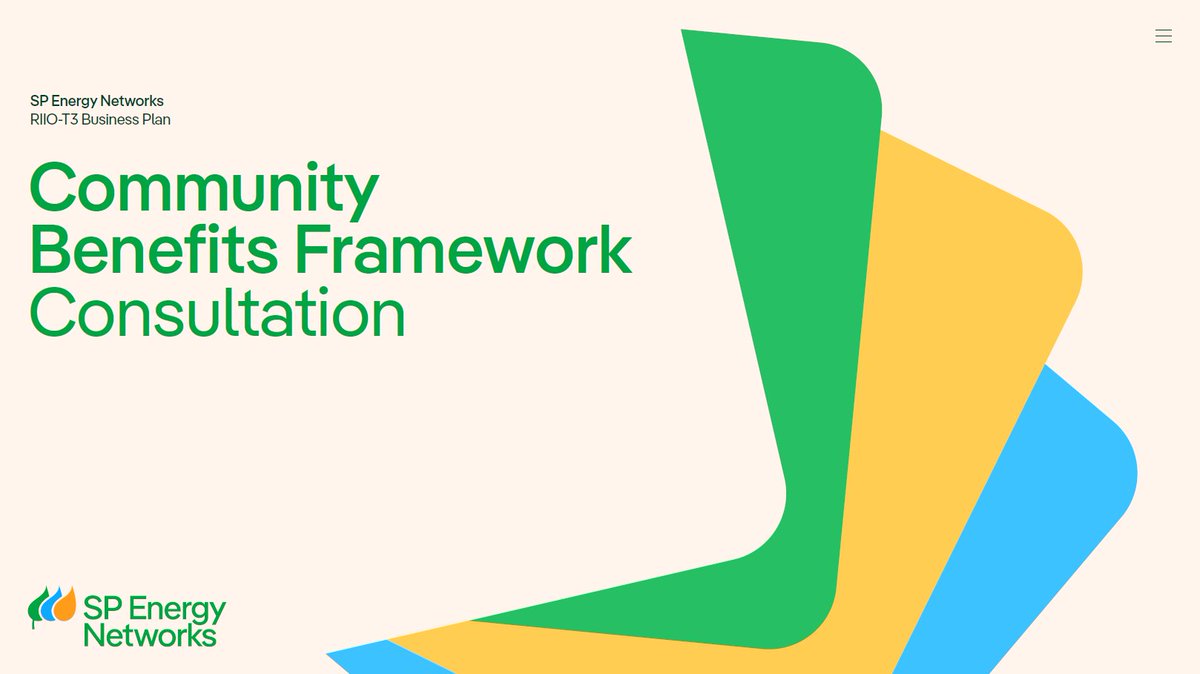 SP Energy Networks
RIIO-T3 Business Plan

Community Benefits Framework Consultation

SP Energy Networks